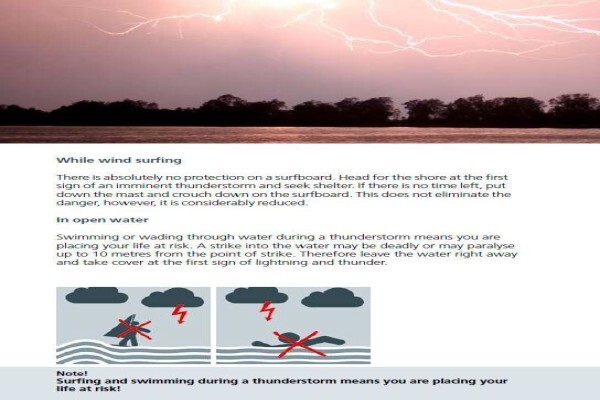 While wind surfing

There is absolutely no protection on a surfboard. Head for the shore at the first sign of an imminent thunderstorm and seek shelter. If there is no time left, put down the mast and crouch down on the surfboard. This does not eliminate the danger, however, it is considerably reduced.

In open water

Swimming or wading through water during a thunderstorm means you are placing your life at risk. A strike into the water may be deadly or may paralyse up to 10 metres from the point of strike. Therefore leave the water right away and take cover at the first sign of lightning and thunder.

Note!
Surfing and swimming during a thunderstorm means you are placing your life at risk!